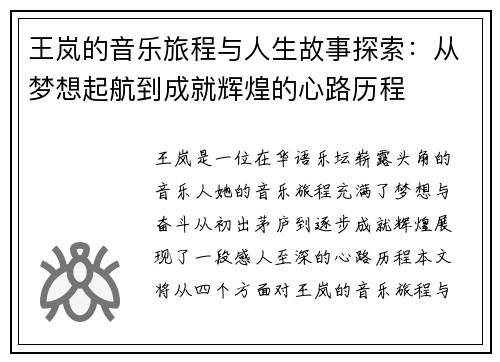 王岚的音乐旅程与人生故事探索：从梦想起航到成就辉煌的心路历程

王岚是一位在华语乐坛崭露头角的音乐人她的音乐旅程充满了梦想与奋斗从初出茅庐到逐步成就辉煌展现了一段感人至深的心路历程本文将从四个方面对王岚的音乐旅程与